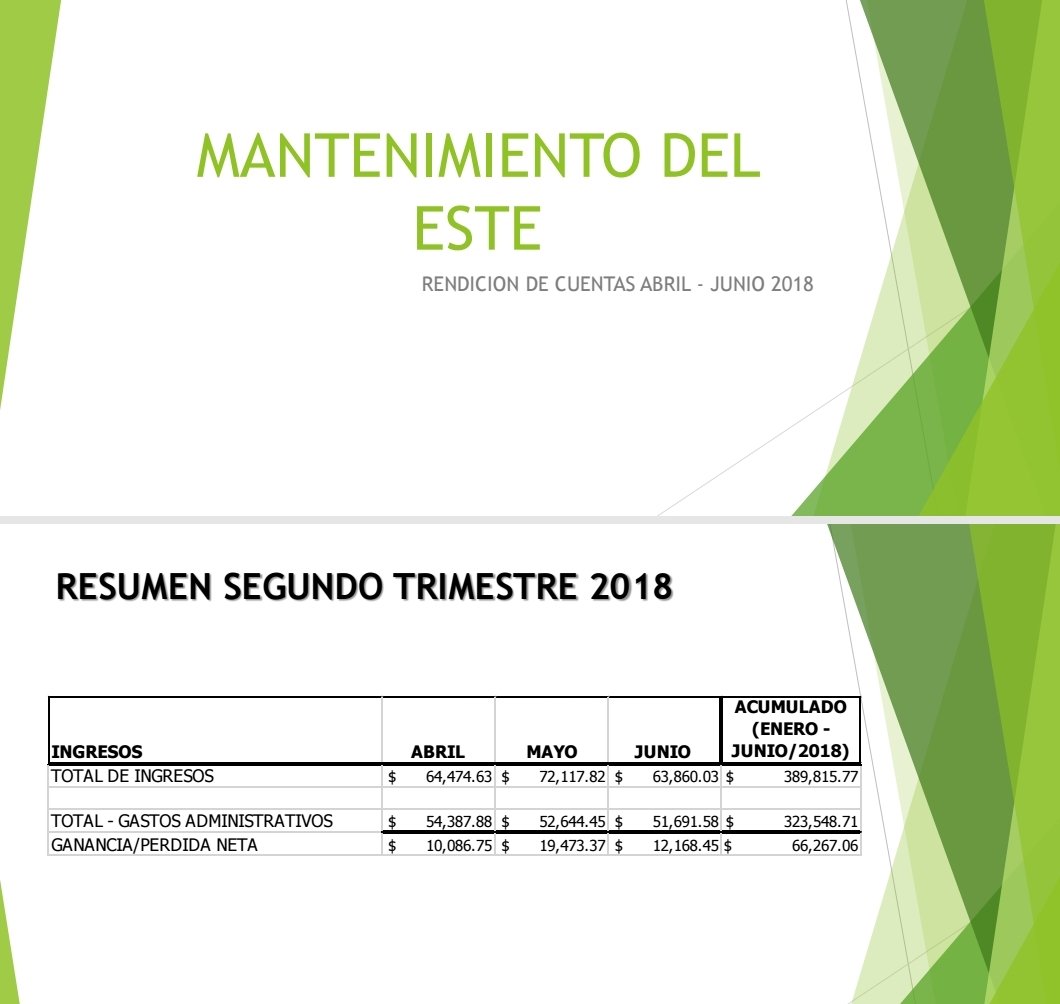 MANTENIMIENTO DEL ESTE

RENDICION DE CUENTAS ABRIL - JUNIO 2018

RESUMEN SEGUNDO TRIMESTRE 2018

| INGRESOS | ABRIL | MAYO | JUNIO | ACUMULADO (ENERO - JUNIO/2018) |
|---|---|---|---|---|
| TOTAL DE INGRESOS | $ 64,474.63 | $ 72,117.82 | $ 63,860.03 | $ 389,815.77 |
| | | | | |
| TOTAL - GASTOS ADMINISTRATIVOS | $ 54,387.88 | $ 52,644.45 | $ 51,691.58 | $ 323,548.71 |
| GANANCIA/PERDIDA NETA | $ 10,086.75 | $ 19,473.37 | $ 12,168.45 | $ 66,267.06 |